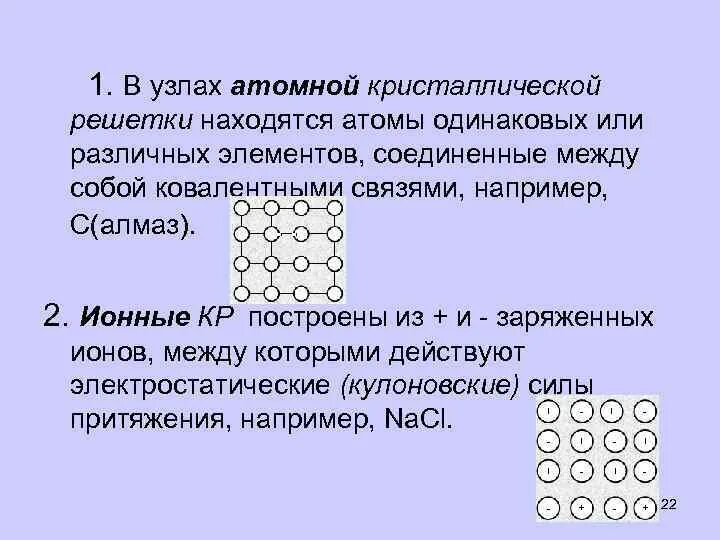 1. В узлах атомной кристаллической решетки находятся атомы одинаковых или различных элементов, соединенные между собой ковалентными связями, например, С(алмаз).

2. Ионные КР построены из + и - заряженных ионов, между которыми действуют электростатические (кулоновские) силы притяжения, например, NaCl.

| + | - | + | - |
|---|---|---|---|
| - | + | - | + |
| + | - | + | - |
| - | + | - | + |

22